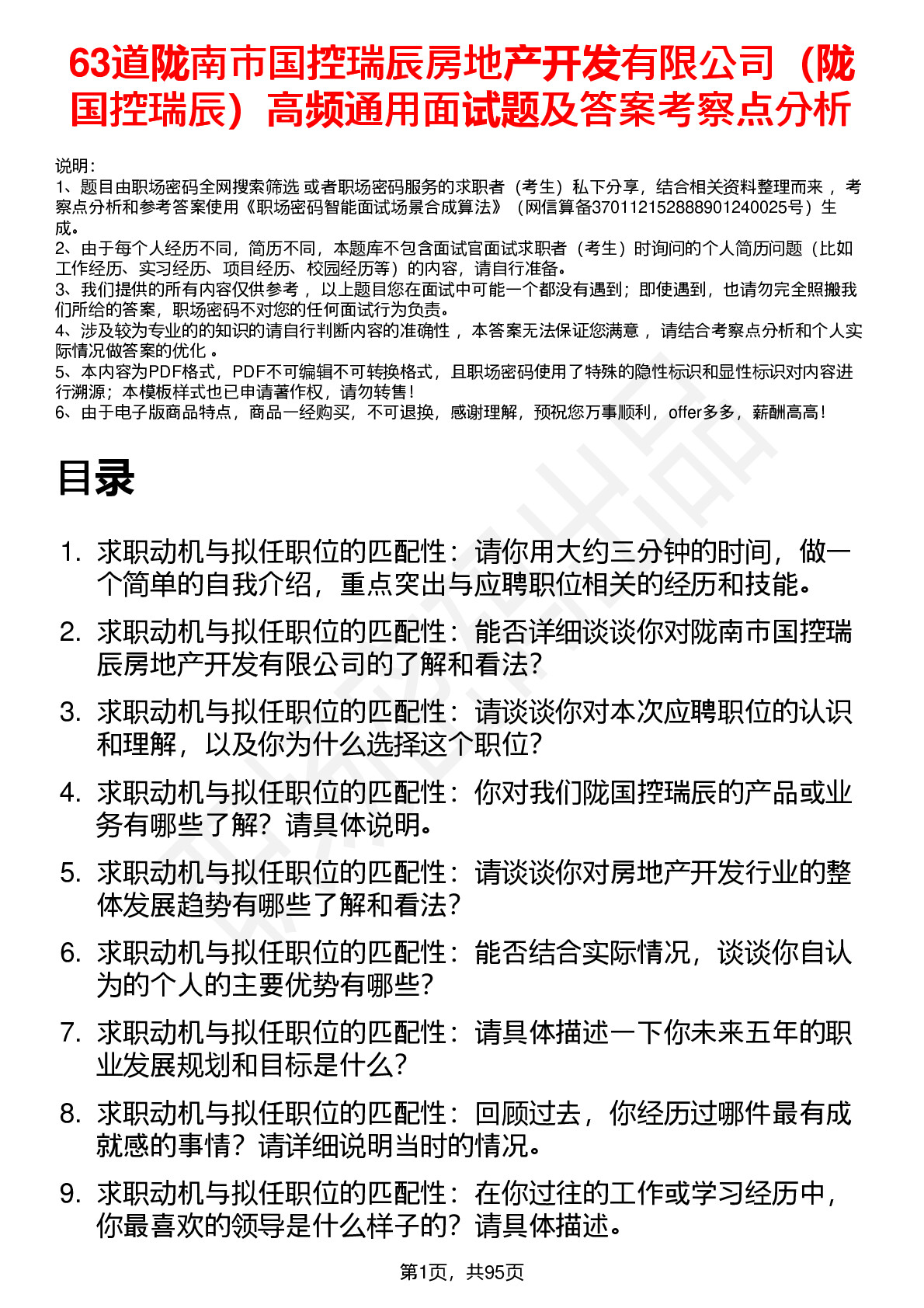 63道陇南市国控瑞辰房地产开发有限公司（陇国控瑞辰）高频通用面试题及答案考察点分析

说明：
1、题目由职场密码全网搜索筛选 或者职场密码服务的求职者（考生）私下分享，结合相关资料整理而来 ，考察点分析和参考答案使用《职场密码智能面试场景合成算法》（网信算备370112152888901240025号）生成。
2、由于每个人经历不同，简历不同，本题库不包含面试官面试求职者（考生）时询问的个人简历问题（比如工作经历、实习经历、项目经历、校园经历等）的内容，请自行准备。
3、我们提供的所有内容仅供参考 ，以上题目您在面试中可能一个都没有遇到；即使遇到，也请勿完全照搬我们所给的答案，职场密码不对您的任何面试行为负责。
4、涉及较为专业的的知识的请自行判断内容的准确性 ，本答案无法保证您满意 ，请结合考察点分析和个人实际情况做答案的优化 。
5、本内容为PDF格式，PDF不可编辑不可转换格式，且职场密码使用了特殊的隐性标识和显性标识对内容进行溯源；本模板样式也已申请著作权，请勿转售！
6、由于电子版商品特点，商品一经购买，不可退换，感谢理解，预祝您万事顺利，offer多多，薪酬高高！

目录

1. 求职动机与拟任职位的匹配性：请你用大约三分钟的时间，做一个简单的自我介绍，重点突出与应聘职位相关的经历和技能。
2. 求职动机与拟任职位的匹配性：能否详细谈谈你对陇南市国控瑞辰房地产开发有限公司的了解和看法？
3. 求职动机与拟任职位的匹配性：请谈谈你对本次应聘职位的认识和理解，以及你为什么选择这个职位？
4. 求职动机与拟任职位的匹配性：你对我们陇国控瑞辰的产品或业务有哪些了解？请具体说明。
5. 求职动机与拟任职位的匹配性：请谈谈你对房地产开发行业的整体发展趋势有哪些了解和看法？
6. 求职动机与拟任职位的匹配性：能否结合实际情况，谈谈你自认为的个人的主要优势有哪些？
7. 求职动机与拟任职位的匹配性：请具体描述一下你未来五年的职业发展规划和目标是什么？
8. 求职动机与拟任职位的匹配性：回顾过去，你经历过哪件最有成就感的事情？请详细说明当时的情况。
9. 求职动机与拟任职位的匹配性：在你过往的工作或学习经历中，你最喜欢的领导是什么样子的？请具体描述。

第1页，共95页